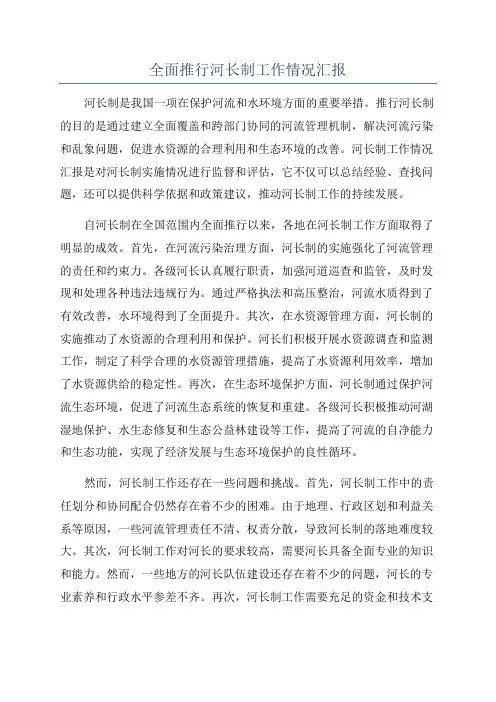 全面推行河长制工作情况汇报

河长制是我国一项在保护河流和水环境方面的重要举措。推行河长制的目的是通过建立全面覆盖和跨部门协同的河流管理机制，解决河流污染和乱象问题，促进水资源的合理利用和生态环境的改善。河长制工作情况汇报是对河长制实施情况进行监督和评估，它不仅可以总结经验、查找问题，还可以提供科学依据和政策建议，推动河长制工作的持续发展。

自河长制在全国范围内全面推行以来，各地在河长制工作方面取得了明显的成效。首先，在河流污染治理方面，河长制的实施强化了河流管理的责任和约束力。各级河长认真履行职责，加强河道巡查和监管，及时发现和处理各种违法违规行为。通过严格执法和高压整治，河流水质得到了有效改善，水环境得到了全面提升。其次，在水资源管理方面，河长制的实施推动了水资源的合理利用和保护。河长们积极开展水资源调查和监测工作，制定了科学合理的水资源管理措施，提高了水资源利用效率，增加了水资源供给的稳定性。再次，在生态环境保护方面，河长制通过保护河流生态环境，促进了河流生态系统的恢复和重建。各级河长积极推动河湖湿地保护、水生态修复和生态公益林建设等工作，提高了河流的自净能力和生态功能，实现了经济发展与生态环境保护的良性循环。

然而，河长制工作还存在一些问题和挑战。首先，河长制工作中的责任划分和协同配合仍然存在着不少的困难。由于地理、行政区划和利益关系等原因，一些河流管理责任不清、权责分散，导致河长制的落地难度较大。其次，河长制工作对河长的要求较高，需要河长具备全面专业的知识和能力。然而，一些地方的河长队伍建设还存在着不少的问题，河长的专业素养和行政水平参差不齐。再次，河长制工作需要充足的资金和技术支